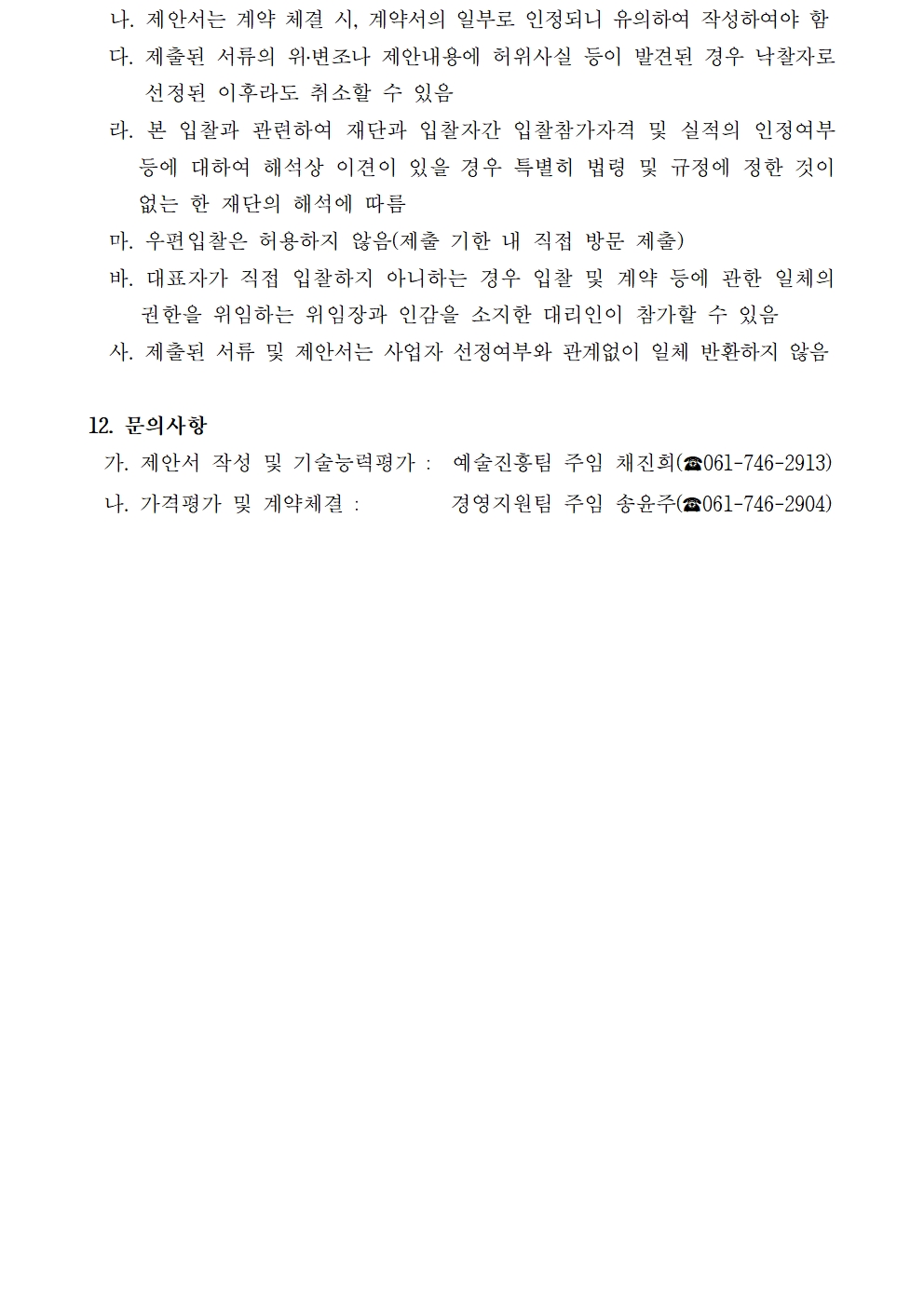 나. 제안서는 계약 체결 시, 계약서의 일부로 인정되니 유의하여 작성하여야 함

다. 제출된 서류의 위·변조나 제안내용에 허위사실 등이 발견된 경우 낙찰자로 선정된 이후라도 취소할 수 있음

라. 본 입찰과 관련하여 재단과 입찰자간 입찰참가자격 및 실적의 인정여부 등에 대하여 해석상 이견이 있을 경우 특별히 법령 및 규정에 정한 것이 없는 한 재단의 해석에 따름

마. 우편입찰은 허용하지 않음(제출 기한 내 직접 방문 제출)

바. 대표자가 직접 입찰하지 아니하는 경우 입찰 및 계약 등에 관한 일체의 권한을 위임하는 위임장과 인감을 소지한 대리인이 참가할 수 있음

사. 제출된 서류 및 제안서는 사업자 선정여부와 관계없이 일체 반환하지 않음

12. 문의사항

가. 제안서 작성 및 기술능력평가 : 예술진흥팀 주임 채진희(☎061-746-2913)

나. 가격평가 및 계약체결 : 경영지원팀 주임 송윤주(☎061-746-2904)